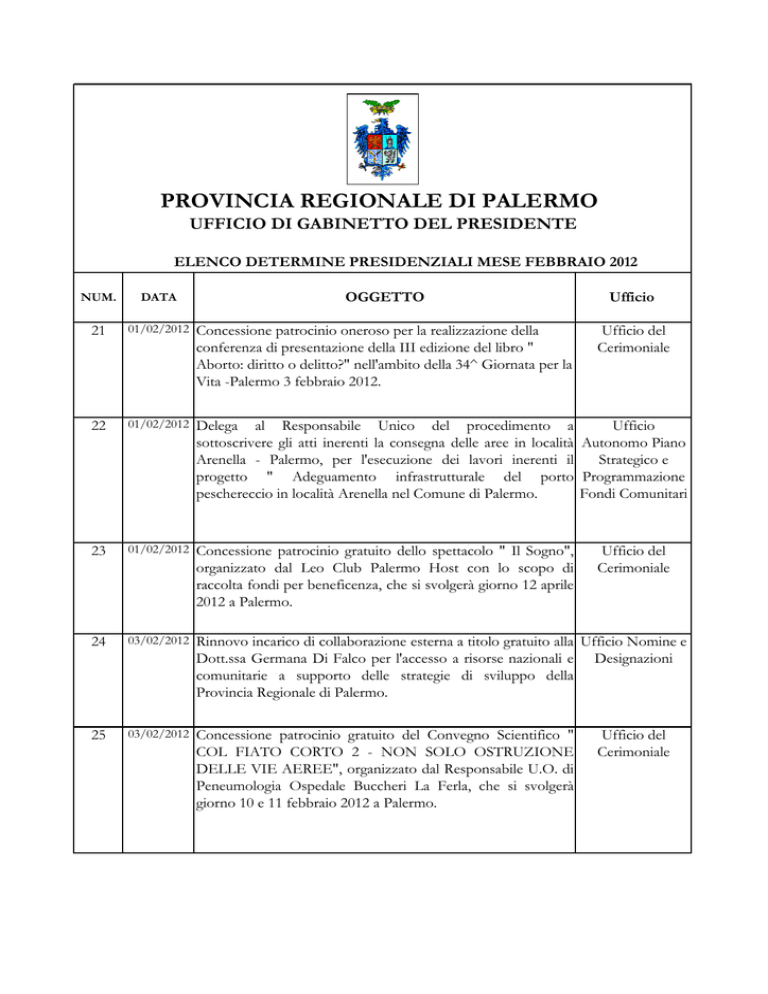 PROVINCIA REGIONALE DI PALERMO
UFFICIO DI GABINETTO DEL PRESIDENTE

ELENCO DETERMINE PRESIDENZIALI MESE FEBBRAIO 2012

| NUM. | DATA | OGGETTO | Ufficio |
|---|---|---|---|
| 21 | 01/02/2012 | Concessione patrocinio oneroso per la realizzazione della conferenza di presentazione della III edizione del libro " Aborto: diritto o delitto?" nell'ambito della 34^ Giornata per la Vita -Palermo 3 febbraio 2012. | Ufficio del Cerimoniale |
| 22 | 01/02/2012 | Delega al Responsabile Unico del procedimento a sottoscrivere gli atti inerenti la consegna delle aree in località Arenella - Palermo, per l'esecuzione dei lavori inerenti il progetto " Adeguamento infrastrutturale del porto peschereccio in località Arenella nel Comune di Palermo. | Ufficio Autonomo Piano Strategico e Programmazione Fondi Comunitari |
| 23 | 01/02/2012 | Concessione patrocinio gratuito dello spettacolo " Il Sogno", organizzato dal Leo Club Palermo Host con lo scopo di raccolta fondi per beneficenza, che si svolgerà giorno 12 aprile 2012 a Palermo. | Ufficio del Cerimoniale |
| 24 | 03/02/2012 | Rinnovo incarico di collaborazione esterna a titolo gratuito alla Dott.ssa Germana Di Falco per l'accesso a risorse nazionali e comunitarie a supporto delle strategie di sviluppo della Provincia Regionale di Palermo. | Ufficio Nomine e Designazioni |
| 25 | 03/02/2012 | Concessione patrocinio gratuito del Convegno Scientifico " COL FIATO CORTO 2 - NON SOLO OSTRUZIONE DELLE VIE AEREE", organizzato dal Responsabile U.O. di Peneumologia Ospedale Buccheri La Ferla, che si svolgerà giorno 10 e 11 febbraio 2012 a Palermo. | Ufficio del Cerimoniale |